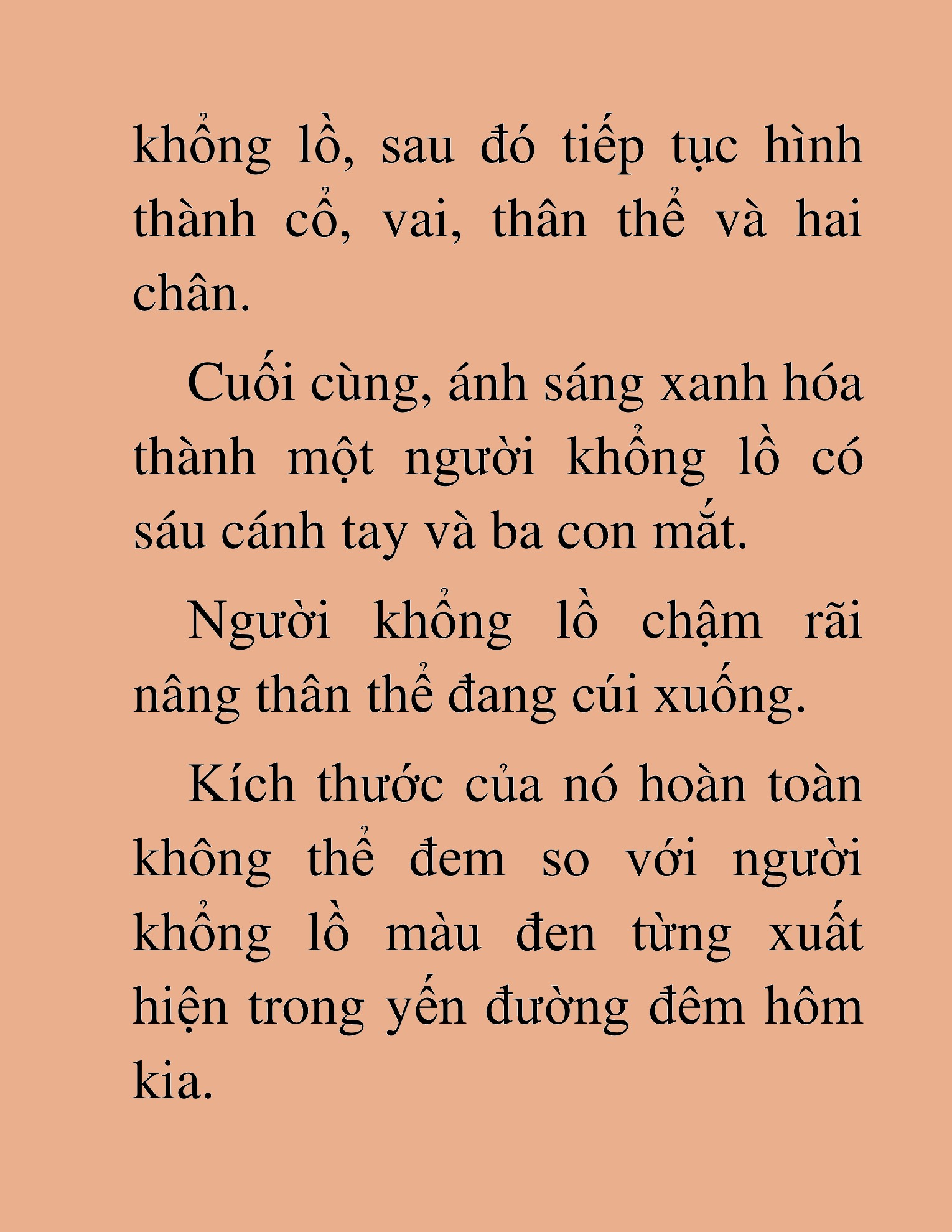 khổng lồ, sau đó tiếp tục hình thành cổ, vai, thân thể và hai chân.

Cuối cùng, ánh sáng xanh hóa thành một người khổng lồ có sáu cánh tay và ba con mắt.

Người khổng lồ chậm rãi nâng thân thể đang cúi xuống.

Kích thước của nó hoàn toàn không thể đem so với người khổng lồ màu đen từng xuất hiện trong yến đường đêm hôm kia.